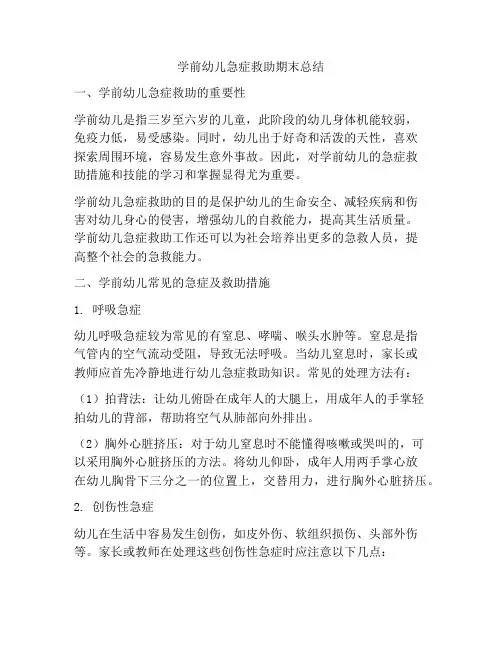 学前幼儿急症救助期末总结

一、学前幼儿急症救助的重要性

学前幼儿是指三岁至六岁的儿童，此阶段的幼儿身体机能较弱，免疫力低，易受感染。同时，幼儿出于好奇和活泼的天性，喜欢探索周围环境，容易发生意外事故。因此，对学前幼儿的急症救助措施和技能的学习和掌握显得尤为重要。

学前幼儿急症救助的目的是保护幼儿的生命安全、减轻疾病和伤害对幼儿身心的侵害，增强幼儿的自救能力，提高其生活质量。学前幼儿急症救助工作还可以为社会培养出更多的急救人员，提高整个社会的急救能力。

二、学前幼儿常见的急症及救助措施

1. 呼吸急症

幼儿呼吸急症较为常见的有窒息、哮喘、喉头水肿等。窒息是指气管内的空气流动受阻，导致无法呼吸。当幼儿窒息时，家长或教师应首先冷静地进行幼儿急症救助知识。常见的处理方法有：

（1）拍背法：让幼儿俯卧在成年人的大腿上，用成年人的手掌轻拍幼儿的背部，帮助将空气从肺部向外排出。

（2）胸外心脏挤压：对于幼儿窒息时不能懂得咳嗽或哭叫的，可以采用胸外心脏挤压的方法。将幼儿仰卧，成年人用两手掌心放在幼儿胸骨下三分之一的位置上，交替用力，进行胸外心脏挤压。

2. 创伤性急症

幼儿在生活中容易发生创伤，如皮外伤、软组织损伤、头部外伤等。家长或教师在处理这些创伤性急症时应注意以下几点：